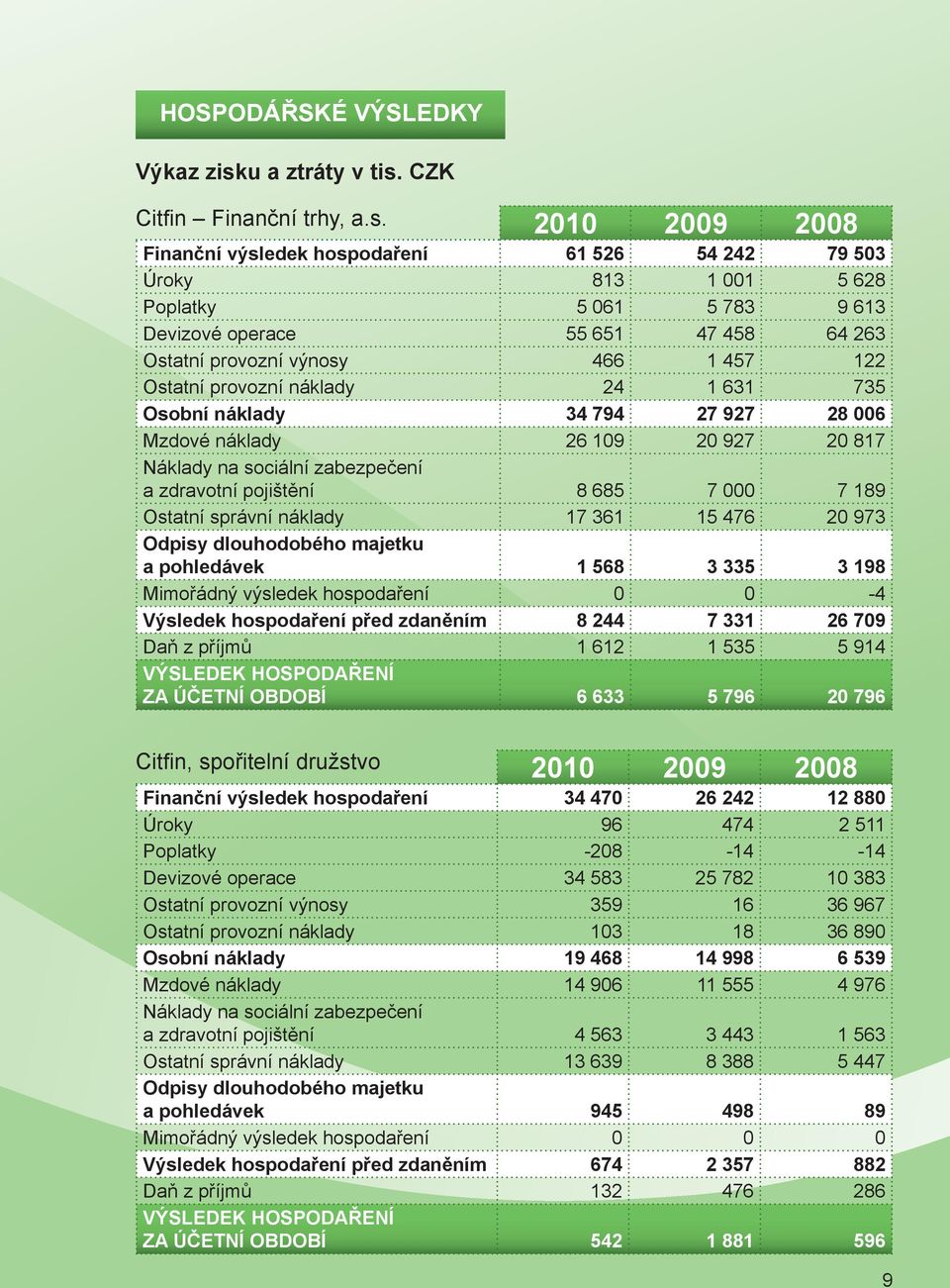 HOSPODÁŘSKÉ VÝSLEDKY

Výkaz zisku a ztráty v tis. CZK

| Citfin – Finanční trhy, a.s. | 2010 | 2009 | 2008 |
|---|---|---|---|
| Finanční výsledek hospodaření | 61 526 | 54 242 | 79 503 |
| Úroky | 813 | 1 001 | 5 628 |
| Poplatky | 5 061 | 5 783 | 9 613 |
| Devizové operace | 55 651 | 47 458 | 64 263 |
| Ostatní provozní výnosy | 466 | 1 457 | 122 |
| Ostatní provozní náklady | 24 | 1 631 | 735 |
| Osobní náklady | 34 794 | 27 927 | 28 006 |
| Mzdové náklady | 26 109 | 20 927 | 20 817 |
| Náklady na sociální zabezpečení a zdravotní pojištění | 8 685 | 7 000 | 7 189 |
| Ostatní správní náklady | 17 361 | 15 476 | 20 973 |
| Odpisy dlouhodobého majetku a pohledávek | 1 568 | 3 335 | 3 198 |
| Mimořádný výsledek hospodaření | 0 | 0 | -4 |
| Výsledek hospodaření před zdaněním | 8 244 | 7 331 | 26 709 |
| Daň z příjmů | 1 612 | 1 535 | 5 914 |
| VÝSLEDEK HOSPODAŘENÍ ZA ÚČETNÍ OBDOBÍ | 6 633 | 5 796 | 20 796 |

| Citfin, spořitelní družstvo | 2010 | 2009 | 2008 |
|---|---|---|---|
| Finanční výsledek hospodaření | 34 470 | 26 242 | 12 880 |
| Úroky | 96 | 474 | 2 511 |
| Poplatky | -208 | -14 | -14 |
| Devizové operace | 34 583 | 25 782 | 10 383 |
| Ostatní provozní výnosy | 359 | 16 | 36 967 |
| Ostatní provozní náklady | 103 | 18 | 36 890 |
| Osobní náklady | 19 468 | 14 998 | 6 539 |
| Mzdové náklady | 14 906 | 11 555 | 4 976 |
| Náklady na sociální zabezpečení a zdravotní pojištění | 4 563 | 3 443 | 1 563 |
| Ostatní správní náklady | 13 639 | 8 388 | 5 447 |
| Odpisy dlouhodobého majetku a pohledávek | 945 | 498 | 89 |
| Mimořádný výsledek hospodaření | 0 | 0 | 0 |
| Výsledek hospodaření před zdaněním | 674 | 2 357 | 882 |
| Daň z příjmů | 132 | 476 | 286 |
| VÝSLEDEK HOSPODAŘENÍ ZA ÚČETNÍ OBDOBÍ | 542 | 1 881 | 596 |

9